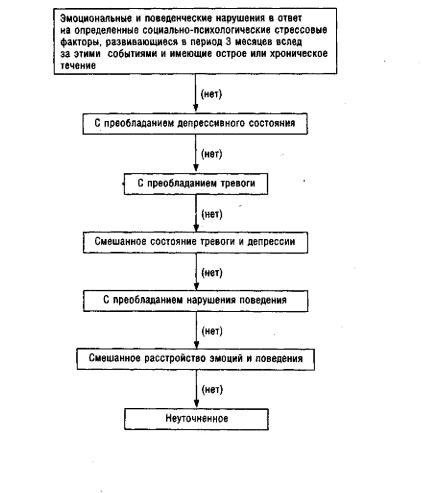 Эмоциональные и поведенческие нарушения в ответ на определенные социально-психологические стрессовые факторы, развивающиеся в период 3 месяцев вслед за этими событиями и имеющие острое или хроническое течение

(нет)

С преобладанием депрессивного состояния

(нет)

С преобладанием тревоги

(нет)

Смешанное состояние тревоги и депрессии

(нет)

С преобладанием нарушения поведения

(нет)

Смешанное расстройство эмоций и поведения

(нет)

Неуточненное